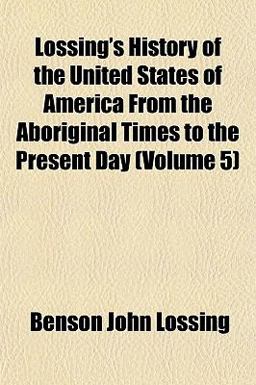 Lossing's History of the United States of America From the Aboriginal Times to the Present Day (Volume 5)

Benson John Lossing